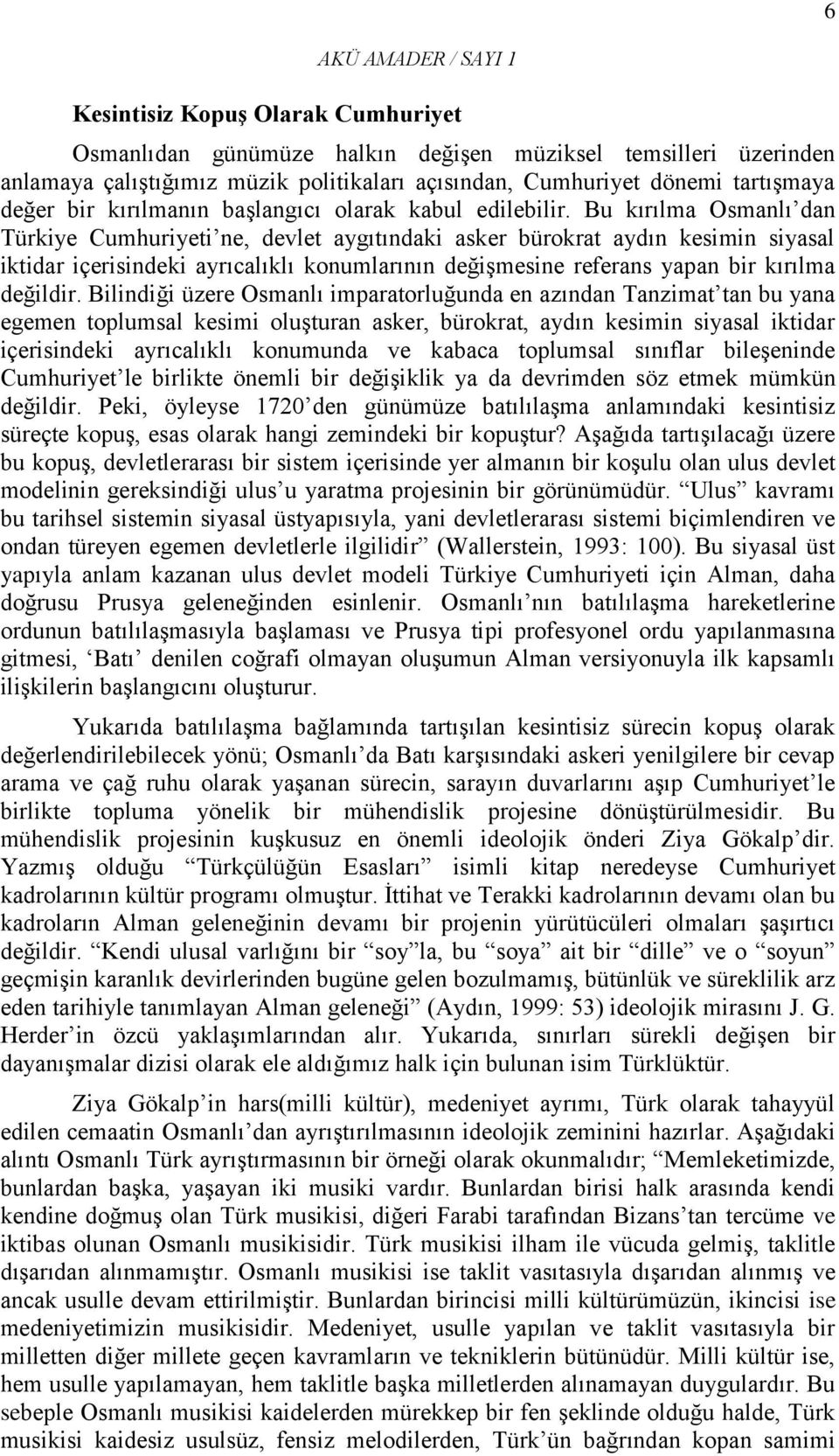 6

AKÜ AMADER / SAYI 1

Kesintisiz Kopuş Olarak Cumhuriyet

Osmanlıdan günümüze halkın değişen müziksel temsilleri üzerinden anlamaya çalıştığımız müzik politikaları açısından, Cumhuriyet dönemi tartışmaya değer bir kırılmanın başlangıcı olarak kabul edilebilir. Bu kırılma Osmanlı'dan Türkiye Cumhuriyeti'ne, devlet aygıtındaki asker bürokrat aydın kesimin siyasal iktidar içerisindeki ayrıcalıklı konumlarının değişmesine referans yapan bir kırılma değildir. Bilindiği üzere Osmanlı imparatorluğunda en azından Tanzimat'tan bu yana egemen toplumsal kesimi oluşturan asker, bürokrat, aydın kesimin siyasal iktidar içerisindeki ayrıcalıklı konumunda ve kabaca toplumsal sınıflar bileşeninde Cumhuriyet'le birlikte önemli bir değişiklik ya da devrimden söz etmek mümkün değildir. Peki, öyleyse 1720'den günümüze batılılaşma anlamındaki kesintisiz süreçte kopuş, esas olarak hangi zemindeki bir kopuştur? Aşağıda tartışılacağı üzere bu kopuş, devletlerarası bir sistem içerisinde yer almanın bir koşulu olan ulus devlet modelinin gereksindiği ulus'u yaratma projesinin bir görünümüdür. "Ulus" kavramı bu tarihsel sistemin siyasal üstyapısıyla, yani devletlerarası sistemi biçimlendiren ve ondan türeyen egemen devletlerle ilgilidir" (Wallerstein, 1993: 100). Bu siyasal üst yapıyla anlam kazanan ulus devlet modeli Türkiye Cumhuriyeti için Alman, daha doğrusu Prusya geleneğinden esinlenir. Osmanlı'nın batılılaşma hareketlerine ordunun batılılaşmasıyla başlaması ve Prusya tipi profesyonel ordu yapılanmasına gitmesi, 'Batı' denilen coğrafi olmayan oluşumun Alman versiyonuyla ilk kapsamlı ilişkilerin başlangıcını oluşturur.

Yukarıda batılılaşma bağlamında tartışılan kesintisiz sürecin kopuş olarak değerlendirilebilecek yönü; Osmanlı'da Batı karşısındaki askeri yenilgilere bir cevap arama ve çağ ruhu olarak yaşanan sürecin, sarayın duvarlarını aşıp Cumhuriyet'le birlikte topluma yönelik bir mühendislik projesine dönüştürülmesidir. Bu mühendislik projesinin kuşkusuz en önemli ideolojik önderi Ziya Gökalp'dir. Yazmış olduğu "Türkçülüğün Esasları" isimli kitap neredeyse Cumhuriyet kadrolarının kültür programı olmuştur. İttihat ve Terakki kadrolarının devamı olan bu kadroların Alman geleneğinin devamı bir projenin yürütücüleri olmaları şaşırtıcı değildir. "Kendi ulusal varlığını bir "soy"la, bu "soya" ait bir "dille" ve o "soyun" geçmişin karanlık devirlerinden bugüne gelen bozulmamış, bütünlük ve süreklilik arz eden tarihiyle tanımlayan Alman geleneği" (Aydın, 1999: 53) ideolojik mirasını J. G. Herder'in özcü yaklaşımlarından alır. Yukarıda, sınırları sürekli değişen bir dayanışmalar dizisi olarak ele aldığımız halk için bulunan isim Türklüktür.

Ziya Gökalp'in hars(milli kültür), medeniyet ayrımı, Türk olarak tahayyül edilen cemaatin Osmanlı'dan ayrıştırılmasının ideolojik zeminini hazırlar. Aşağıdaki alıntı Osmanlı Türk ayrıştırmasının bir örneği olarak okunmalıdır; "Memleketimizde, bunlardan başka, yaşayan iki musiki vardır. Bunlardan birisi halk arasında kendi kendine doğmuş olan Türk musikisi, diğeri Farabi tarafından Bizans'tan tercüme ve iktibas olunan Osmanlı musikisidir. Türk musikisi ilham ile vücuda gelmiş, taklitle dışarıdan alınmamıştır. Osmanlı musikisi ise taklit vasıtasıyla dışarıdan alınmış ve ancak usulle devam ettirilmiştir. Bunlardan birincisi milli kültürümüzün, ikincisi ise medeniyetimizin musikisidir. Medeniyet, usulle yapılan ve taklit vasıtasıyla bir milletten diğer millete geçen kavramların ve tekniklerin bütünüdür. Milli kültür ise, hem usulle yapılamayan, hem taklitle başka milletlerden alınamayan duygulardır. Bu sebeple Osmanlı musikisi kaidelerden mürekkep bir fen şeklinde olduğu halde, Türk musikisi kaidesiz usulsüz, fensiz melodilerden, Türk'ün bağrından kopan samimi